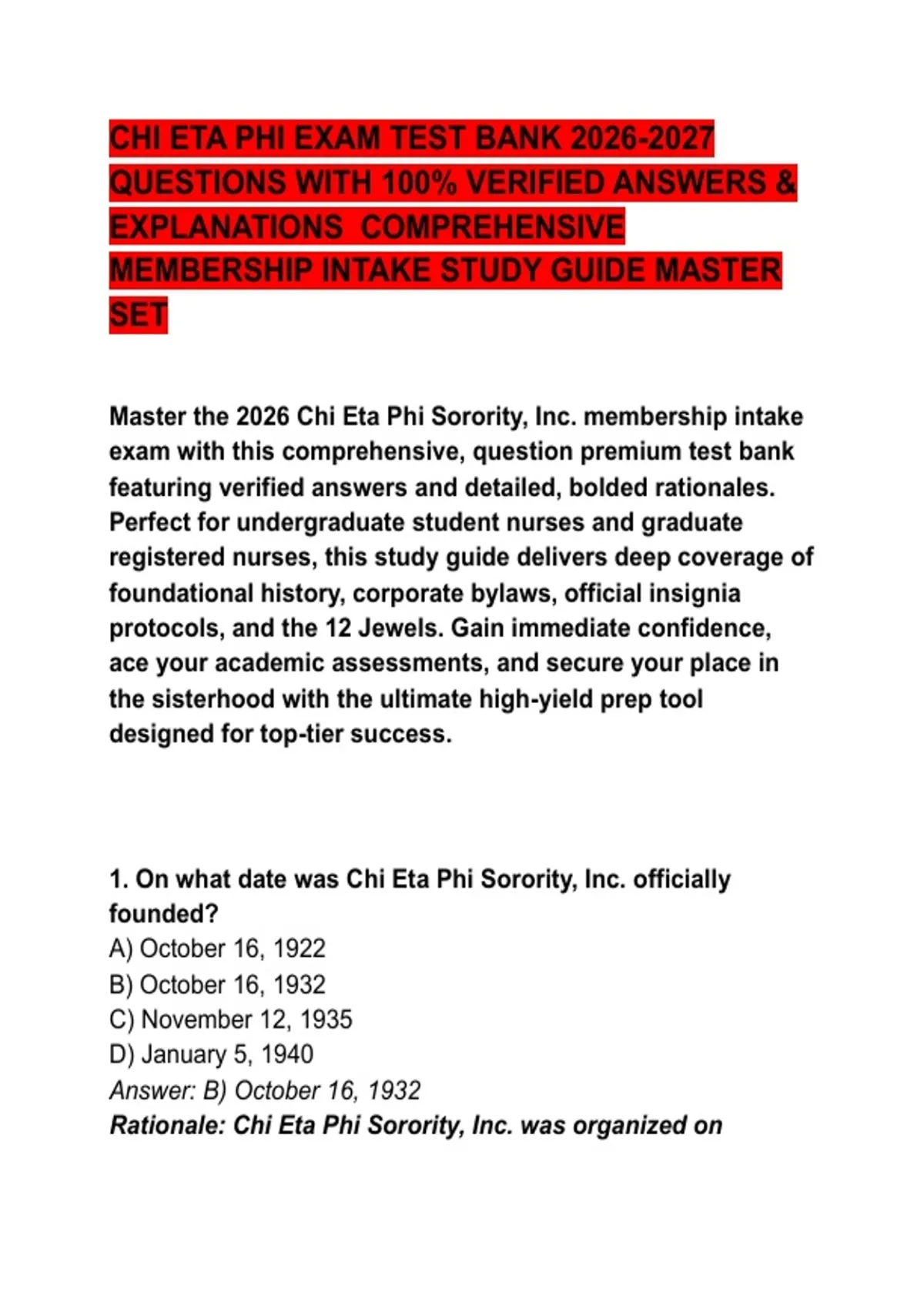 CHI ETA PHI EXAM TEST BANK 2026-2027 QUESTIONS WITH 100% VERIFIED ANSWERS & EXPLANATIONS COMPREHENSIVE MEMBERSHIP INTAKE STUDY GUIDE MASTER SET

Master the 2026 Chi Eta Phi Sorority, Inc. membership intake exam with this comprehensive, question premium test bank featuring verified answers and detailed, bolded rationales. Perfect for undergraduate student nurses and graduate registered nurses, this study guide delivers deep coverage of foundational history, corporate bylaws, official insignia protocols, and the 12 Jewels. Gain immediate confidence, ace your academic assessments, and secure your place in the sisterhood with the ultimate high-yield prep tool designed for top-tier success.

1. On what date was Chi Eta Phi Sorority, Inc. officially founded?
A) October 16, 1922
B) October 16, 1932
C) November 12, 1935
D) January 5, 1940
Answer: B) October 16, 1932
Rationale: Chi Eta Phi Sorority, Inc. was organized on